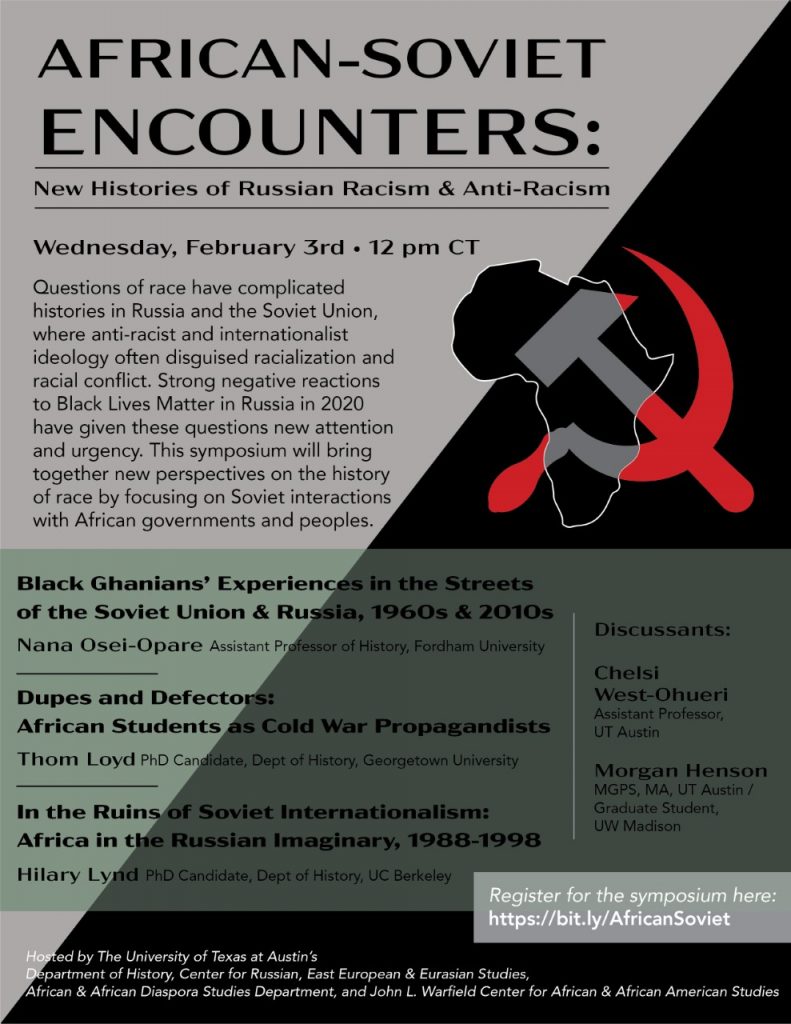 AFRICAN-SOVIET ENCOUNTERS:

New Histories of Russian Racism & Anti-Racism

Wednesday, February 3rd • 12 pm CT

Questions of race have complicated histories in Russia and the Soviet Union, where anti-racist and internationalist ideology often disguised racialization and racial conflict. Strong negative reactions to Black Lives Matter in Russia in 2020 have given these questions new attention and urgency. This symposium will bring together new perspectives on the history of race by focusing on Soviet interactions with African governments and peoples.

Black Ghanians' Experiences in the Streets of the Soviet Union & Russia, 1960s & 2010s

Nana Osei-Opare Assistant Professor of History, Fordham University

Dupes and Defectors: African Students as Cold War Propagandists

Thom Loyd PhD Candidate, Dept of History, Georgetown University

In the Ruins of Soviet Internationalism: Africa in the Russian Imaginary, 1988-1998

Hilary Lynd PhD Candidate, Dept of History, UC Berkeley

Discussants:

Chelsi West-Ohueri
Assistant Professor, UT Austin

Morgan Henson
MGPS, MA, UT Austin / Graduate Student, UW Madison

Register for the symposium here:
https://bit.ly/AfricanSoviet

Hosted by The University of Texas at Austin's Department of History, Center for Russian, East European & Eurasian Studies, African & African Diaspora Studies Department, and John L. Warfield Center for African & African American Studies